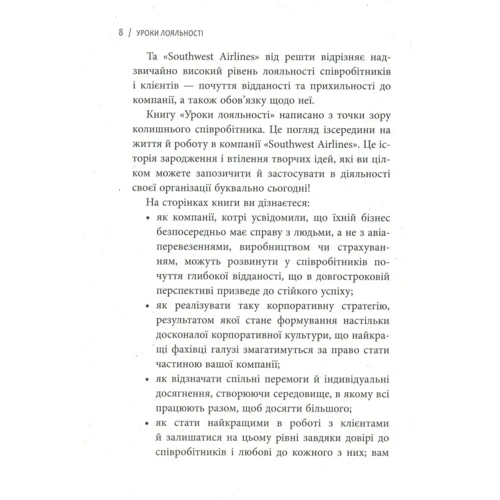 8 / УРОКИ ЛОЯЛЬНОСТІ

Та «Southwest Airlines» від решти відрізняє надзвичайно високий рівень лояльності співробітників і клієнтів — почуття відданості та прихильності до компанії, а також обов'язку щодо неї.

Книгу «Уроки лояльності» написано з точки зору колишнього співробітника. Це погляд ізсередини на життя й роботу в компанії «Southwest Airlines». Це історія зародження і втілення творчих ідей, які ви цілком можете запозичити й застосувати в діяльності своєї організації буквально сьогодні!

На сторінках книги ви дізнаєтеся:

• як компанії, котрі усвідомили, що їхній бізнес безпосередньо має справу з людьми, а не з авіаперевезеннями, виробництвом чи страхуванням, можуть розвинути у співробітників почуття глибокої відданості, що в довгостроковій перспективі призведе до стійкого успіху;

• як реалізувати таку корпоративну стратегію, результатом якої стане формування настільки досконалої корпоративної культури, що найкращі фахівці галузі змагатимуться за право стати частиною вашої компанії;

• як відзначати спільні перемоги й індивідуальні досягнення, створюючи середовище, в якому всі працюють разом, щоб досягти більшого;

• як стати найкращими в роботі з клієнтами й залишатися на цьому рівні завдяки довірі до співробітників і любові до кожного з них; вам